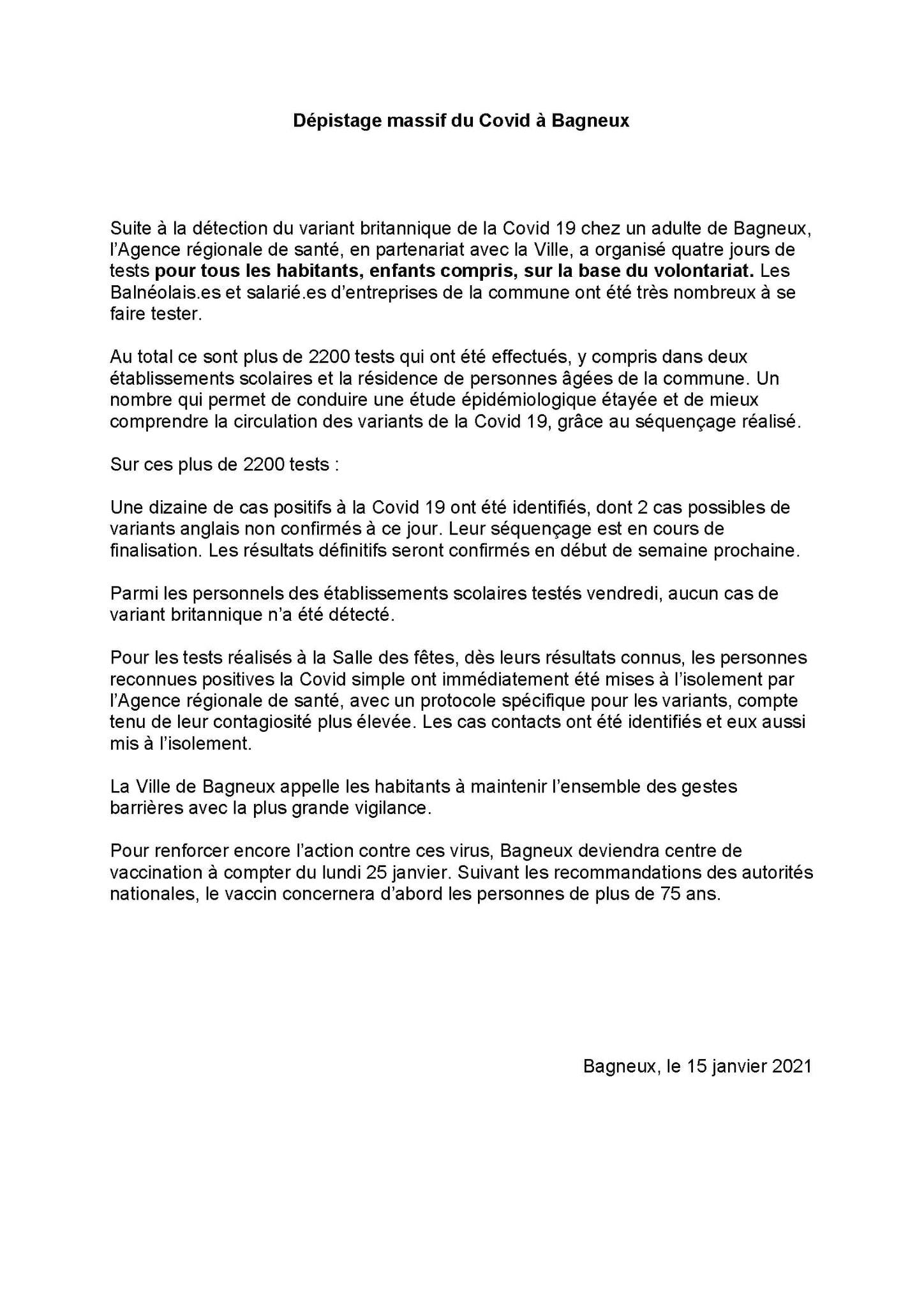 Dépistage massif du Covid à Bagneux

Suite à la détection du variant britannique de la Covid 19 chez un adulte de Bagneux, l'Agence régionale de santé, en partenariat avec la Ville, a organisé quatre jours de tests pour tous les habitants, enfants compris, sur la base du volontariat. Les Balnéolais.es et salarié.es d'entreprises de la commune ont été très nombreux à se faire tester.

Au total ce sont plus de 2200 tests qui ont été effectués, y compris dans deux établissements scolaires et la résidence de personnes âgées de la commune. Un nombre qui permet de conduire une étude épidémiologique étayée et de mieux comprendre la circulation des variants de la Covid 19, grâce au séquençage réalisé.

Sur ces plus de 2200 tests :

Une dizaine de cas positifs à la Covid 19 ont été identifiés, dont 2 cas possibles de variants anglais non confirmés à ce jour. Leur séquençage est en cours de finalisation. Les résultats définitifs seront confirmés en début de semaine prochaine.

Parmi les personnels des établissements scolaires testés vendredi, aucun cas de variant britannique n'a été détecté.

Pour les tests réalisés à la Salle des fêtes, dès leurs résultats connus, les personnes reconnues positives la Covid simple ont immédiatement été mises à l'isolement par l'Agence régionale de santé, avec un protocole spécifique pour les variants, compte tenu de leur contagiosité plus élevée. Les cas contacts ont été identifiés et eux aussi mis à l'isolement.

La Ville de Bagneux appelle les habitants à maintenir l'ensemble des gestes barrières avec la plus grande vigilance.

Pour renforcer encore l'action contre ces virus, Bagneux deviendra centre de vaccination à compter du lundi 25 janvier. Suivant les recommandations des autorités nationales, le vaccin concernera d'abord les personnes de plus de 75 ans.

Bagneux, le 15 janvier 2021